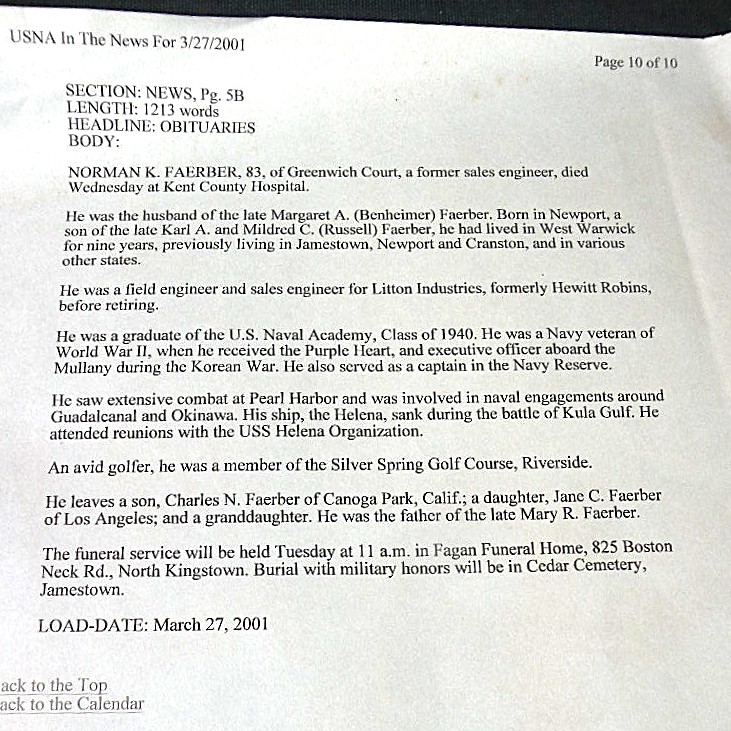 USNA In The News For 3/27/2001

Page 10 of 10

SECTION: NEWS, Pg. 5B
LENGTH: 1213 words
HEADLINE: OBITUARIES
BODY:

NORMAN K. FAERBER, 83, of Greenwich Court, a former sales engineer, died Wednesday at Kent County Hospital.

He was the husband of the late Margaret A. (Benheimer) Faerber. Born in Newport, a son of the late Karl A. and Mildred C. (Russell) Faerber, he had lived in West Warwick for nine years, previously living in Jamestown, Newport and Cranston, and in various other states.

He was a field engineer and sales engineer for Litton Industries, formerly Hewitt Robins, before retiring.

He was a graduate of the U.S. Naval Academy, Class of 1940. He was a Navy veteran of World War II, when he received the Purple Heart, and executive officer aboard the Mullany during the Korean War. He also served as a captain in the Navy Reserve.

He saw extensive combat at Pearl Harbor and was involved in naval engagements around Guadalcanal and Okinawa. His ship, the Helena, sank during the battle of Kula Gulf. He attended reunions with the USS Helena Organization.

An avid golfer, he was a member of the Silver Spring Golf Course, Riverside.

He leaves a son, Charles N. Faerber of Canoga Park, Calif.; a daughter, Jane C. Faerber of Los Angeles; and a granddaughter. He was the father of the late Mary R. Faerber.

The funeral service will be held Tuesday at 11 a.m. in Fagan Funeral Home, 825 Boston Neck Rd., North Kingstown. Burial with military honors will be in Cedar Cemetery, Jamestown.

LOAD-DATE: March 27, 2001

ack to the Top
ack to the Calendar